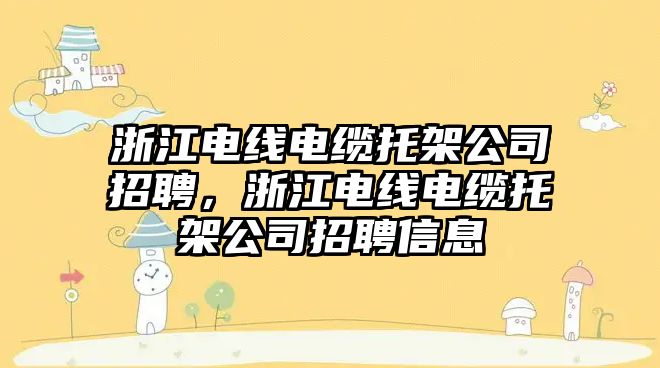 浙江电线电缆托架公司招聘，浙江电线电缆托架公司招聘信息